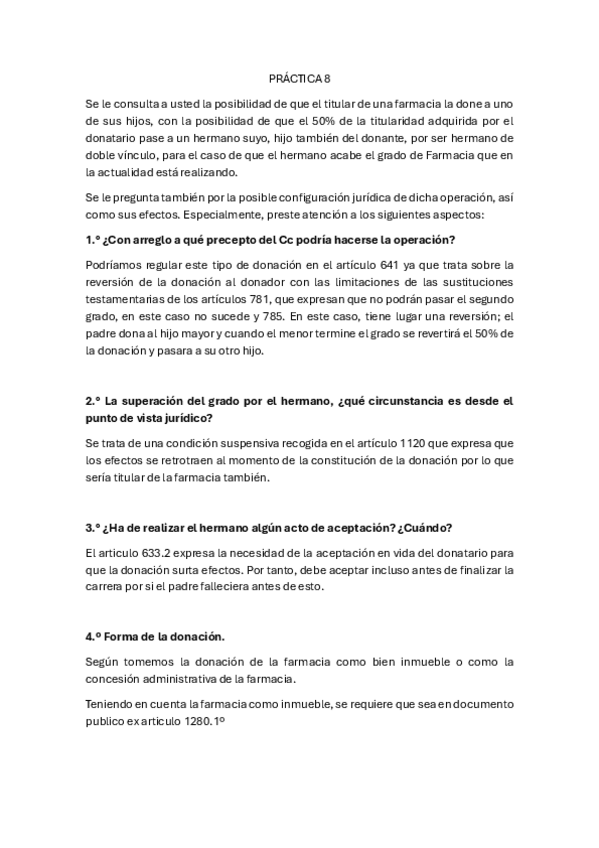 PRÁCTICA 8

Se le consulta a usted la posibilidad de que el titular de una farmacia la done a uno de sus hijos, con la posibilidad de que el 50% de la titularidad adquirida por el donatario pase a un hermano suyo, hijo también del donante, por ser hermano de doble vínculo, para el caso de que el hermano acabe el grado de Farmacia que en la actualidad está realizando.

Se le pregunta también por la posible configuración jurídica de dicha operación, así como sus efectos. Especialmente, preste atención a los siguientes aspectos:

1.º ¿Con arreglo a qué precepto del Cc podría hacerse la operación?

Podríamos regular este tipo de donación en el artículo 641 ya que trata sobre la reversión de la donación al donador con las limitaciones de las sustituciones testamentarias de los artículos 781, que expresan que no podrán pasar el segundo grado, en este caso no sucede y 785. En este caso, tiene lugar una reversión; el padre dona al hijo mayor y cuando el menor termine el grado se revertirá el 50% de la donación y pasara a su otro hijo.

2.º La superación del grado por el hermano, ¿qué circunstancia es desde el punto de vista jurídico?

Se trata de una condición suspensiva recogida en el artículo 1120 que expresa que los efectos se retrotraen al momento de la constitución de la donación por lo que sería titular de la farmacia también.

3.º ¿Ha de realizar el hermano algún acto de aceptación? ¿Cuándo?

El articulo 633.2 expresa la necesidad de la aceptación en vida del donatario para que la donación surta efectos. Por tanto, debe aceptar incluso antes de finalizar la carrera por si el padre falleciera antes de esto.

4.º Forma de la donación.

Según tomemos la donación de la farmacia como bien inmueble o como la concesión administrativa de la farmacia.

Teniendo en cuenta la farmacia como inmueble, se requiere que sea en documento publico ex articulo 1280.1º